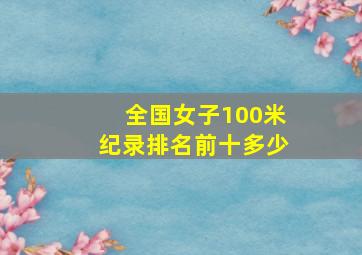 全国女子100米
纪录排名前十多少